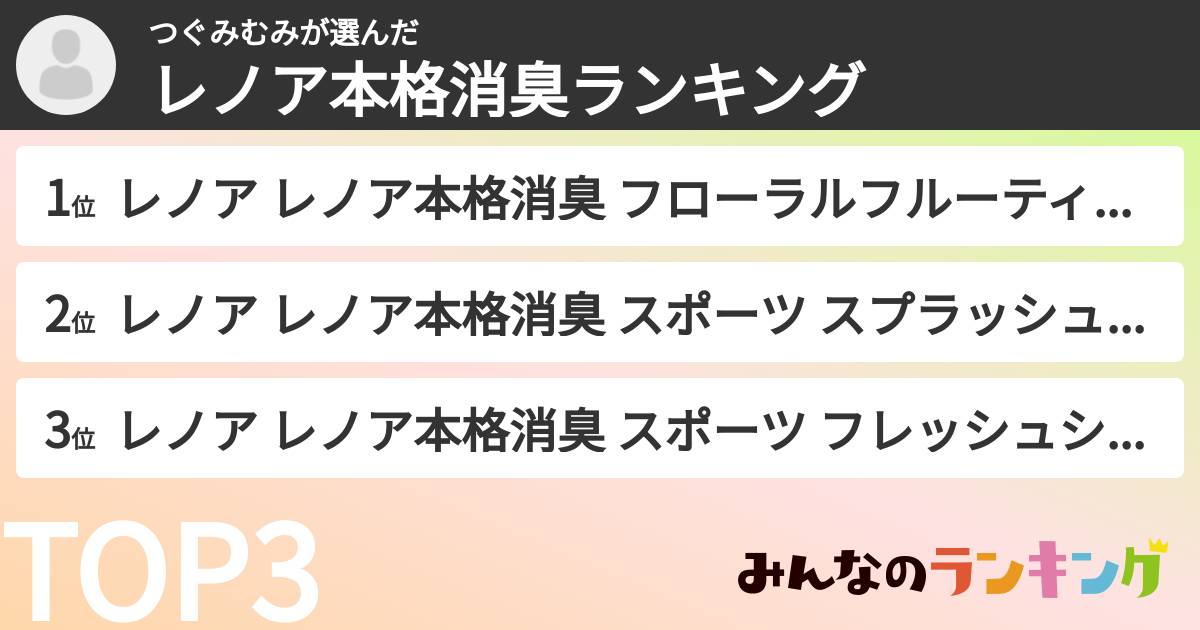 つぐみむみが選んだ
レノア本格消臭ランキング

1位 レノア レノア本格消臭 フローラルフルーティ...

2位 レノア レノア本格消臭 スポーツ スプラッシュ...

3位 レノア レノア本格消臭 スポーツ フレッシュシ...

TOP3

みんなのランキング